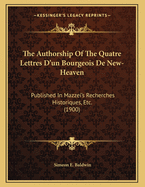 KESSINGER'S LEGACY REPRINTS

The Authorship Of The Quatre Lettres D'un Bourgeois De New-Heaven

Published In Mazzei's Recherches Historiques, Etc. (1900)

Simeon E. Baldwin